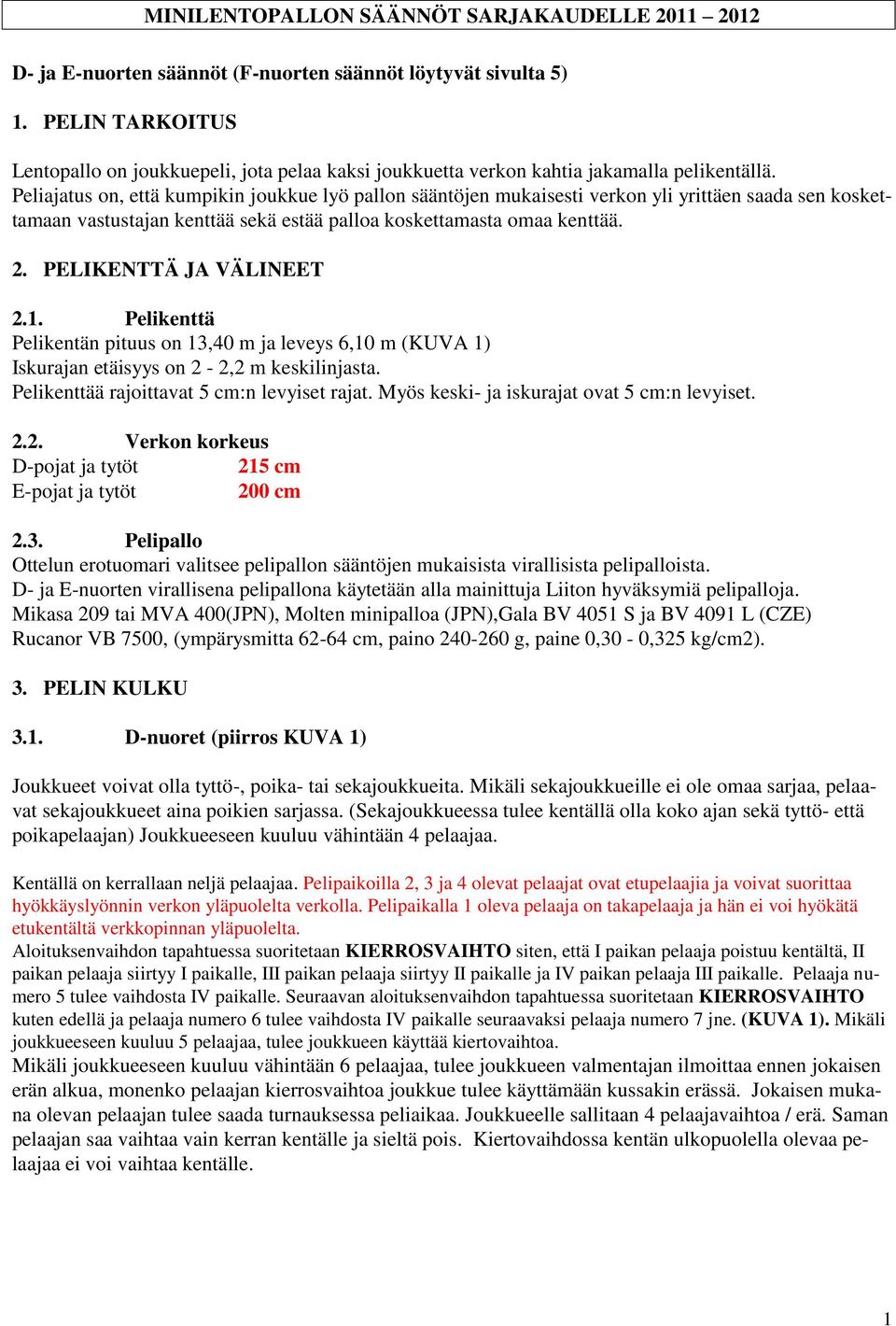 MINILENTOPALLON SÄÄNNÖT SARJAKAUDELLE 2011 – 2012

D- ja E-nuorten säännöt (F-nuorten säännöt löytyvät sivulta 5)

1. PELIN TARKOITUS

Lentopallo on joukkuepeli, jota pelaa kaksi joukkuetta verkon kahtia jakamalla pelikentällä. Peliajatus on, että kumpikin joukkue lyö pallon sääntöjen mukaisesti verkon yli yrittäen saada sen koskettamaan vastustajan kenttää sekä estää palloa koskettamasta omaa kenttää.

2. PELIKENTTÄ JA VÄLINEET

2.1. Pelikenttä
Pelikentän pituus on 13,40 m ja leveys 6,10 m (KUVA 1)
Iskurajan etäisyys on 2 - 2,2 m keskilinjasta.
Pelikenttää rajoittavat 5 cm:n levyiset rajat. Myös keski- ja iskurajat ovat 5 cm:n levyiset.

2.2. Verkon korkeus
D-pojat ja tytöt 215 cm
E-pojat ja tytöt 200 cm

2.3. Pelipallo
Ottelun erotuomari valitsee pelipallon sääntöjen mukaisista virallisista pelipalloista.
D- ja E-nuorten virallisena pelipallona käytetään alla mainittuja Liiton hyväksymiä pelipalloja.
Mikasa 209 tai MVA 400(JPN), Molten minipalloa (JPN),Gala BV 4051 S ja BV 4091 L (CZE)
Rucanor VB 7500, (ympärysmitta 62-64 cm, paino 240-260 g, paine 0,30 - 0,325 kg/cm2).

3. PELIN KULKU

3.1. D-nuoret (piirros KUVA 1)

Joukkueet voivat olla tyttö-, poika- tai sekajoukkueita. Mikäli sekajoukkueille ei ole omaa sarjaa, pelaavat sekajoukkueet aina poikien sarjassa. (Sekajoukkueessa tulee kentällä olla koko ajan sekä tyttö- että poikapelaajan) Joukkueeseen kuuluu vähintään 4 pelaajaa.

Kentällä on kerrallaan neljä pelaajaa. Pelipaikoilla 2, 3 ja 4 olevat pelaajat ovat etupelaajia ja voivat suorittaa hyökkäyslyönnin verkon yläpuolelta verkolla. Pelipaikalla 1 oleva pelaaja on takapelaaja ja hän ei voi hyökätä etukentältä verkkopinnan yläpuolelta.
Aloituksenvaihdon tapahtuessa suoritetaan KIERROSVAIHTO siten, että I paikan pelaaja poistuu kentältä, II paikan pelaaja siirtyy I paikalle, III paikan pelaaja siirtyy II paikalle ja IV paikan pelaaja III paikalle. Pelaaja numero 5 tulee vaihdosta IV paikalle. Seuraavan aloituksenvaihdon tapahtuessa suoritetaan KIERROSVAIHTO kuten edellä ja pelaaja numero 6 tulee vaihdosta IV paikalle seuraavaksi pelaaja numero 7 jne. (KUVA 1). Mikäli joukkueeseen kuuluu 5 pelaajaa, tulee joukkueen käyttää kiertovaihtoa.
Mikäli joukkueeseen kuuluu vähintään 6 pelaajaa, tulee joukkueen valmentajan ilmoittaa ennen jokaisen erän alkua, monenko pelaajan kierrosvaihtoa joukkue tulee käyttämään kussakin erässä. Jokaisen mukana olevan pelaajan tulee saada turnauksessa peliaikaa. Joukkueelle sallitaan 4 pelaajavaihtoa / erä. Saman pelaajan saa vaihtaa vain kerran kentälle ja sieltä pois. Kiertovaihdossa kentän ulkopuolella olevaa pelaajaa ei voi vaihtaa kentälle.

1